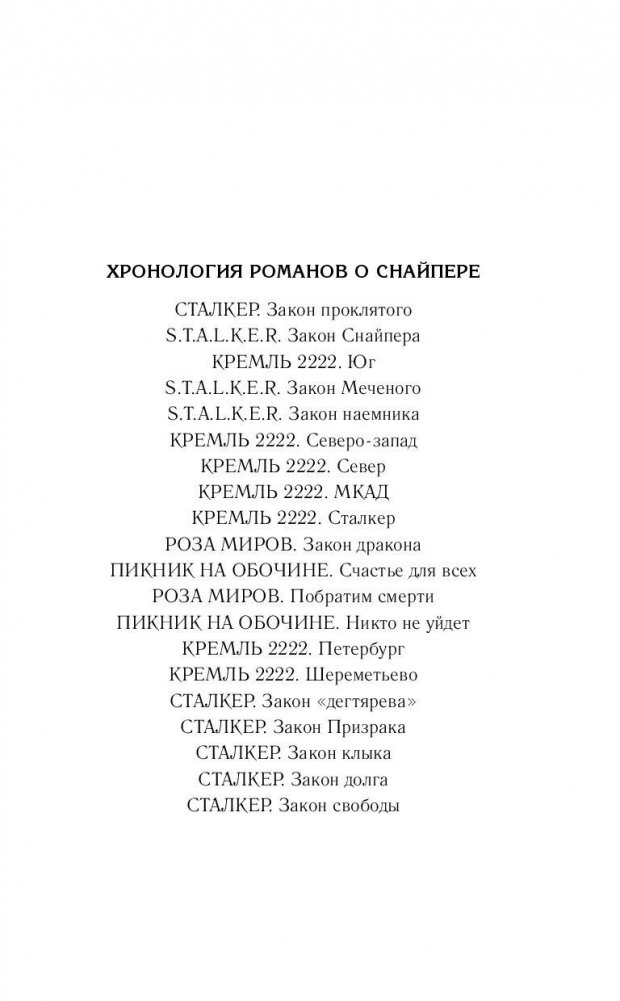 ХРОНОЛОГИЯ РОМАНОВ О СНАЙПЕРЕ

СТАЛКЕР. Закон проклятого
S.T.A.L.K.E.R. Закон Снайпера
КРЕМЛЬ 2222. Юг
S.T.A.L.K.E.R. Закон Меченого
S.T.A.L.K.E.R. Закон наемника
КРЕМЛЬ 2222. Северо-запад
КРЕМЛЬ 2222. Север
КРЕМЛЬ 2222. МКАД
КРЕМЛЬ 2222. Сталкер
РОЗА МИРОВ. Закон дракона
ПИКНИК НА ОБОЧИНЕ. Счастье для всех
РОЗА МИРОВ. Побратим смерти
ПИКНИК НА ОБОЧИНЕ. Никто не уйдет
КРЕМЛЬ 2222. Петербург
КРЕМЛЬ 2222. Шереметьево
СТАЛКЕР. Закон «дегтярева»
СТАЛКЕР. Закон Призрака
СТАЛКЕР. Закон клыка
СТАЛКЕР. Закон долга
СТАЛКЕР. Закон свободы